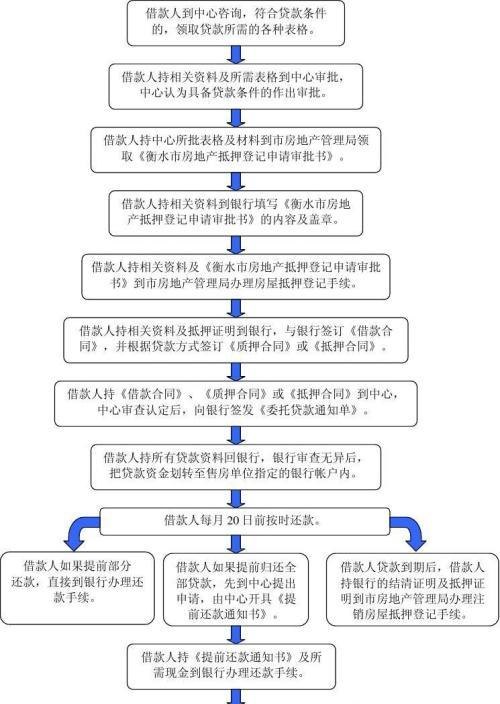 借款人到中心咨询，符合贷款条件的，领取贷款所需的各种表格。

借款人持相关资料及所需表格到中心审批，中心认为具备贷款条件的作出审批。

借款人持中心所批表格及材料到市房地产管理局领取《衡水市房地产抵押登记申请审批书》。

借款人持相关资料到银行填写《衡水市房地产抵押登记申请审批书》的内容及盖章。

借款人持相关资料及《衡水市房地产抵押登记申请审批书》到市房地产管理局办理房屋抵押登记手续。

借款人持相关资料及抵押证明到银行，与银行签订《借款合同》，并根据贷款方式签订《质押合同》或《抵押合同》。

借款人持《借款合同》、《质押合同》或《抵押合同》到中心，中心审查认定后，向银行签发《委托贷款通知单》。

借款人持所有贷款资料回银行，银行审查无异后，把贷款资金划转至售房单位指定的银行帐户内。

借款人每月20日前按时还款。

借款人如果提前部分还款，直接到银行办理还款手续。

借款人如果提前归还全部贷款，先到中心提出申请，由中心开具《提前还款通知书》。

借款人贷款到期后，借款人持银行的结清证明及抵押证明到市房地产管理局办理注销房屋抵押登记手续。

借款人持《提前还款通知书》及所需现金到银行办理还款手续。